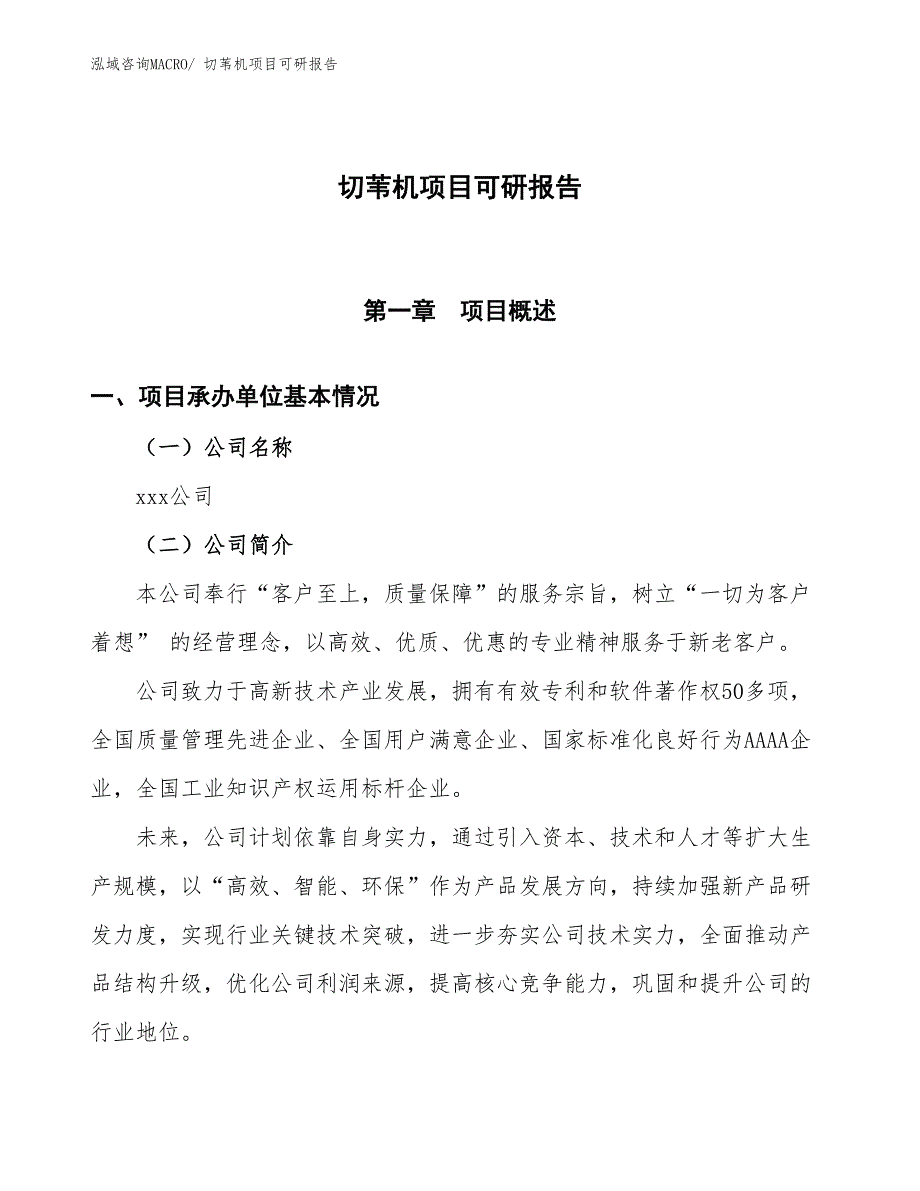 泓域咨询MACRO/ 切苇机项目可研报告

切苇机项目可研报告

第一章　项目概述

一、项目承办单位基本情况

（一）公司名称

xxx公司

（二）公司简介

本公司奉行“客户至上，质量保障”的服务宗旨，树立“一切为客户着想” 的经营理念，以高效、优质、优惠的专业精神服务于新老客户。

公司致力于高新技术产业发展，拥有有效专利和软件著作权50多项，全国质量管理先进企业、全国用户满意企业、国家标准化良好行为AAAA企业，全国工业知识产权运用标杆企业。

未来，公司计划依靠自身实力，通过引入资本、技术和人才等扩大生产规模，以“高效、智能、环保”作为产品发展方向，持续加强新产品研发力度，实现行业关键技术突破，进一步夯实公司技术实力，全面推动产品结构升级，优化公司利润来源，提高核心竞争能力，巩固和提升公司的行业地位。